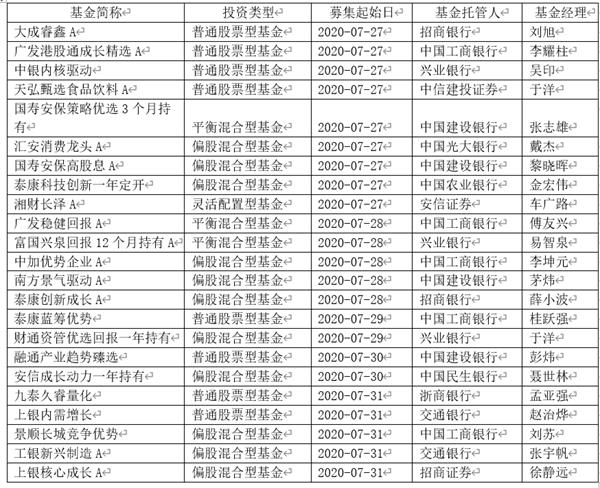 | 基金简称 | 投资类型 | 募集起始日 | 基金托管人 | 基金经理 |
|---|---|---|---|---|
| 大成睿鑫 A | 普通股票型基金 | 2020-07-27 | 招商银行 | 刘旭 |
| 广发港股通成长精选 A | 普通股票型基金 | 2020-07-27 | 中国工商银行 | 李耀柱 |
| 中银内核驱动 | 普通股票型基金 | 2020-07-27 | 兴业银行 | 吴印 |
| 天弘甄选食品饮料 A | 普通股票型基金 | 2020-07-27 | 中信建投证券 | 于洋 |
| 国寿安保策略优选 3 个月持有 | 平衡混合型基金 | 2020-07-27 | 中国建设银行 | 张志雄 |
| 汇安消费龙头 A | 偏股混合型基金 | 2020-07-27 | 中国光大银行 | 戴杰 |
| 国寿安保高股息 A | 偏股混合型基金 | 2020-07-27 | 中国建设银行 | 黎晓晖 |
| 泰康科技创新一年定开 | 偏股混合型基金 | 2020-07-27 | 中国农业银行 | 金宏伟 |
| 湘财长泽 A | 灵活配置型基金 | 2020-07-27 | 安信证券 | 车广路 |
| 广发稳健回报 A | 平衡混合型基金 | 2020-07-28 | 中国工商银行 | 傅友兴 |
| 富国兴泉回报 12 个月持有 A | 平衡混合型基金 | 2020-07-28 | 兴业银行 | 易智泉 |
| 中加优势企业 A | 偏股混合型基金 | 2020-07-28 | 中国工商银行 | 李坤元 |
| 南方景气驱动 A | 偏股混合型基金 | 2020-07-28 | 中国建设银行 | 茅炜 |
| 泰康创新成长 A | 偏股混合型基金 | 2020-07-28 | 招商银行 | 薛小波 |
| 泰康蓝筹优势 | 普通股票型基金 | 2020-07-29 | 中国工商银行 | 桂跃强 |
| 财通资管优选回报一年持有 | 偏股混合型基金 | 2020-07-29 | 兴业银行 | 于洋 |
| 融通产业趋势臻选 | 普通股票型基金 | 2020-07-30 | 中国建设银行 | 彭炜 |
| 安信成长动力一年持有 | 偏股混合型基金 | 2020-07-30 | 中国民生银行 | 聂世林 |
| 九泰久睿量化 | 普通股票型基金 | 2020-07-31 | 浙商银行 | 孟亚强 |
| 上银内需增长 | 普通股票型基金 | 2020-07-31 | 交通银行 | 赵治烨 |
| 景顺长城竞争优势 | 偏股混合型基金 | 2020-07-31 | 中国工商银行 | 刘苏 |
| 工银新兴制造 A | 偏股混合型基金 | 2020-07-31 | 交通银行 | 张宇帆 |
| 上银核心成长 A | 偏股混合型基金 | 2020-07-31 | 招商证券 | 徐静远 |